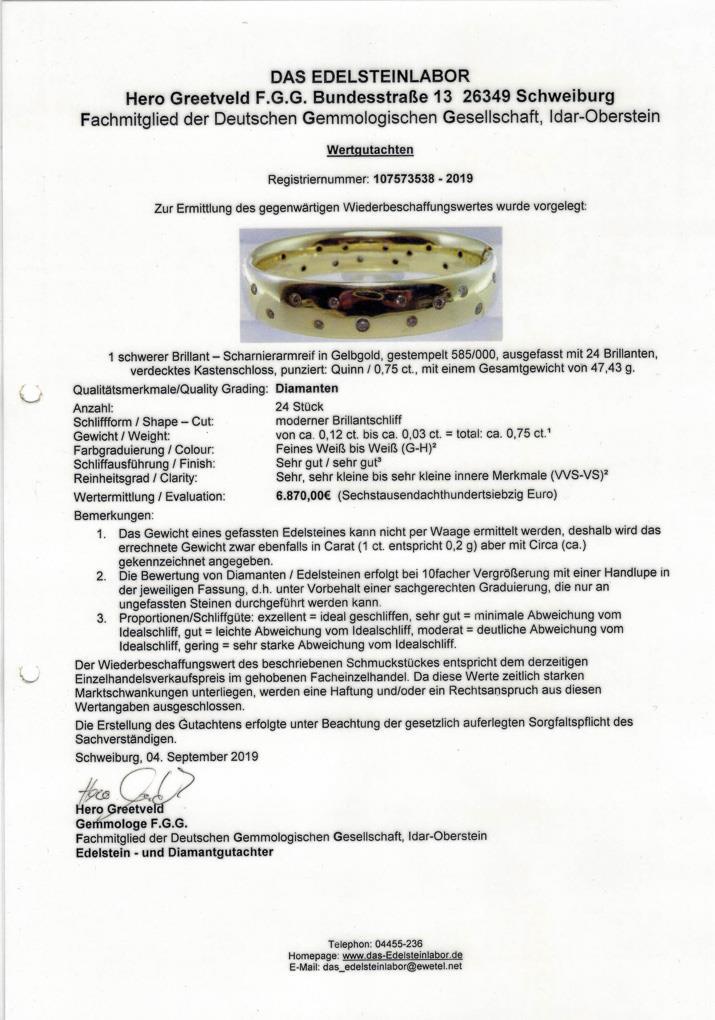 DAS EDELSTEINLABOR
Hero Greetveld F.G.G. Bundesstraße 13 26349 Schweiburg
Fachmitglied der Deutschen Gemmologischen Gesellschaft, Idar-Oberstein

Wertgutachten

Registriernummer: 107573538 - 2019

Zur Ermittlung des gegenwärtigen Wiederbeschaffungswertes wurde vorgelegt:

1 schwerer Brillant – Scharnierarmreif in Gelbgold, gestempelt 585/000, ausgefasst mit 24 Brillanten, verdecktes Kastenschloss, punziert: Quinn / 0,75 ct., mit einem Gesamtgewicht von 47,43 g.

| Qualitätsmerkmale/Quality Grading: | Diamanten |
|---|---|
| Anzahl: | 24 Stück |
| Schliffform / Shape – Cut: | moderner Brillantschliff |
| Gewicht / Weight: | von ca. 0,12 ct. bis ca. 0,03 ct. = total: ca. 0,75 ct.¹ |
| Farbgraduierung / Colour: | Feines Weiß bis Weiß (G-H)² |
| Schliffausführung / Finish: | Sehr gut / sehr gut³ |
| Reinheitsgrad / Clarity: | Sehr, sehr kleine bis sehr kleine innere Merkmale (VVS-VS)² |
| Wertermittlung / Evaluation: | 6.870,00€ (Sechstausendachthundertsiebzig Euro) |

Bemerkungen:
1. Das Gewicht eines gefassten Edelsteines kann nicht per Waage ermittelt werden, deshalb wird das errechnete Gewicht zwar ebenfalls in Carat (1 ct. entspricht 0,2 g) aber mit Circa (ca.) gekennzeichnet angegeben.
2. Die Bewertung von Diamanten / Edelsteinen erfolgt bei 10facher Vergrößerung mit einer Handlupe in der jeweiligen Fassung, d.h. unter Vorbehalt einer sachgerechten Graduierung, die nur an ungefassten Steinen durchgeführt werden kann.
3. Proportionen/Schliffgüte: exzellent = ideal geschliffen, sehr gut = minimale Abweichung vom Idealschliff, gut = leichte Abweichung vom Idealschliff, moderat = deutliche Abweichung vom Idealschliff, gering = sehr starke Abweichung vom Idealschliff.

Der Wiederbeschaffungswert des beschriebenen Schmuckstückes entspricht dem derzeitigen Einzelhandelsverkaufspreis im gehobenen Facheinzelhandel. Da diese Werte zeitlich starken Marktschwankungen unterliegen, werden eine Haftung und/oder ein Rechtsanspruch aus diesen Wertangaben ausgeschlossen.

Die Erstellung des Gutachtens erfolgte unter Beachtung der gesetzlich auferlegten Sorgfaltspflicht des Sachverständigen.

Schweiburg, 04. September 2019

Hero Greetveld
Gemmologe F.G.G.
Fachmitglied der Deutschen Gemmologischen Gesellschaft, Idar-Oberstein
Edelstein - und Diamantgutachter

Telephon: 04455-236
Homepage: www.das-Edelsteinlabor.de
E-Mail: das_edelsteinlabor@ewetel.net